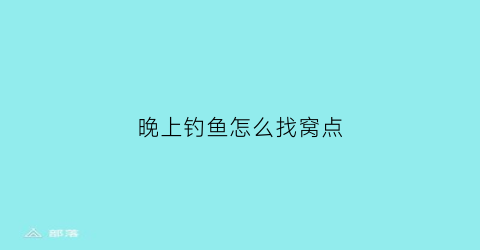 晚上钓鱼怎么找窝点

部落